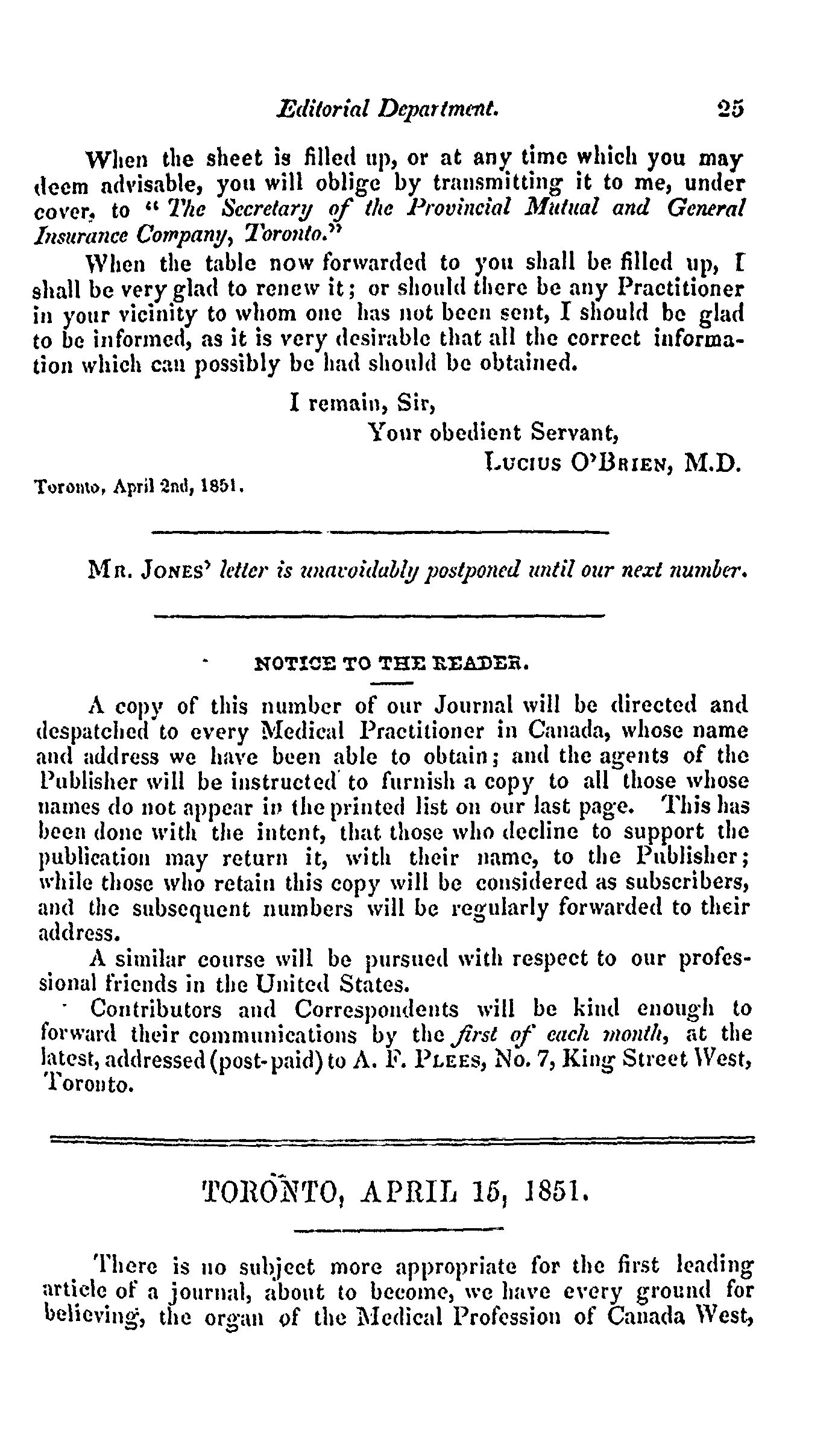 Editorial Department. 25

When the sheet is filled up, or at any time which you may deem advisable, you will oblige by transmitting it to me, under cover, to "The Secretary of the Provincial Mutual and General Insurance Company, Toronto."

When the table now forwarded to you shall be filled up, I shall be very glad to renew it; or should there be any Practitioner in your vicinity to whom one has not been sent, I should be glad to be informed, as it is very desirable that all the correct information which can possibly be had should be obtained.

I remain, Sir,
Your obedient Servant,
Lucius O'Brien, M.D.

Toronto, April 2nd, 1851.

Mr. Jones' letter is unavoidably postponed until our next number.

NOTICE TO THE READER.

A copy of this number of our Journal will be directed and despatched to every Medical Practitioner in Canada, whose name and address we have been able to obtain; and the agents of the Publisher will be instructed to furnish a copy to all those whose names do not appear in the printed list on our last page. This has been done with the intent, that those who decline to support the publication may return it, with their name, to the Publisher; while those who retain this copy will be considered as subscribers, and the subsequent numbers will be regularly forwarded to their address.

A similar course will be pursued with respect to our professional friends in the United States.

Contributors and Correspondents will be kind enough to forward their communications by the first of each month, at the latest, addressed (post-paid) to A. F. Plees, No. 7, King Street West, Toronto.

TORONTO, APRIL 15, 1851.

There is no subject more appropriate for the first leading article of a journal, about to become, we have every ground for believing, the organ of the Medical Profession of Canada West,